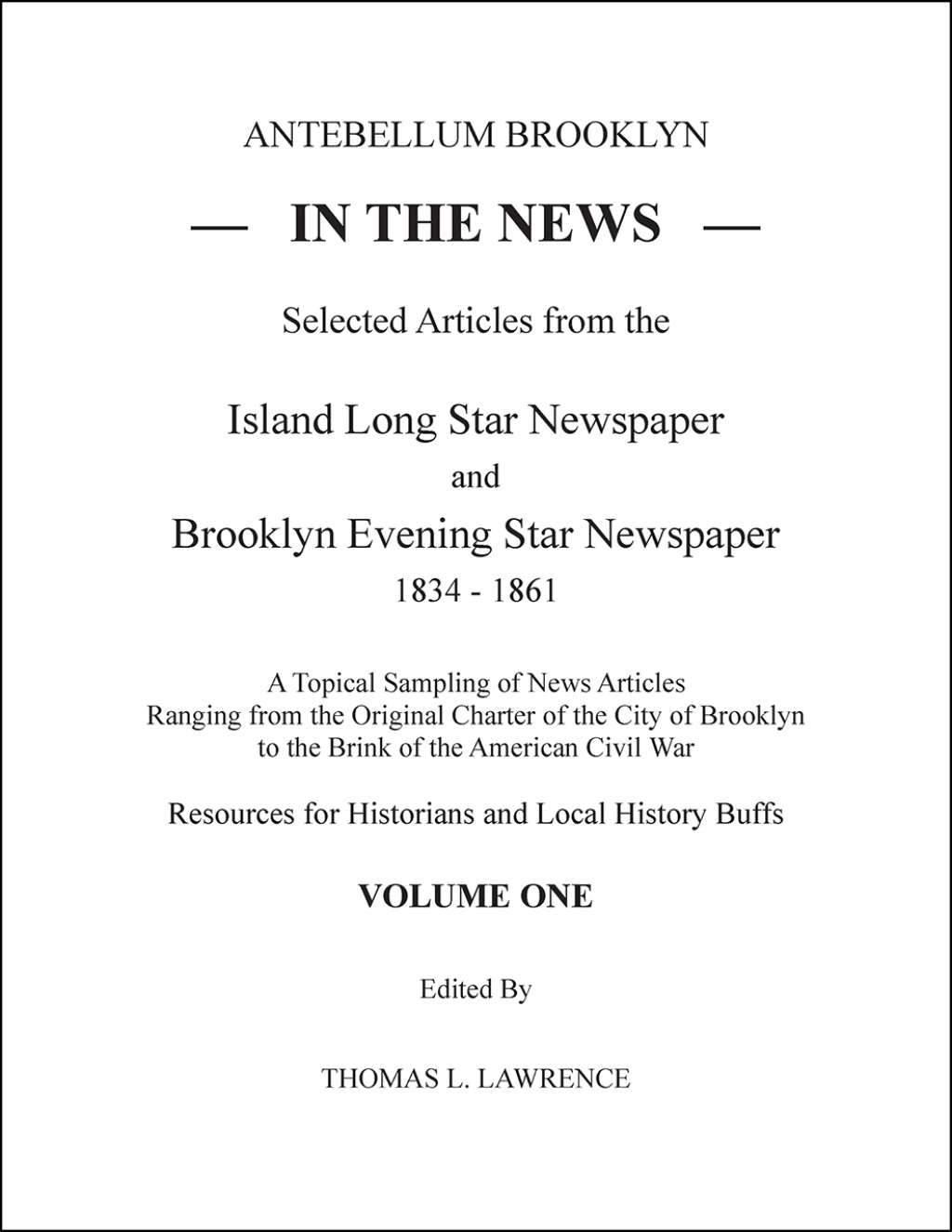 ANTEBELLUM BROOKLYN

— IN THE NEWS —

Selected Articles from the

Island Long Star Newspaper

and

Brooklyn Evening Star Newspaper

1834 - 1861

A Topical Sampling of News Articles
Ranging from the Original Charter of the City of Brooklyn
to the Brink of the American Civil War

Resources for Historians and Local History Buffs

VOLUME ONE

Edited By

THOMAS L. LAWRENCE